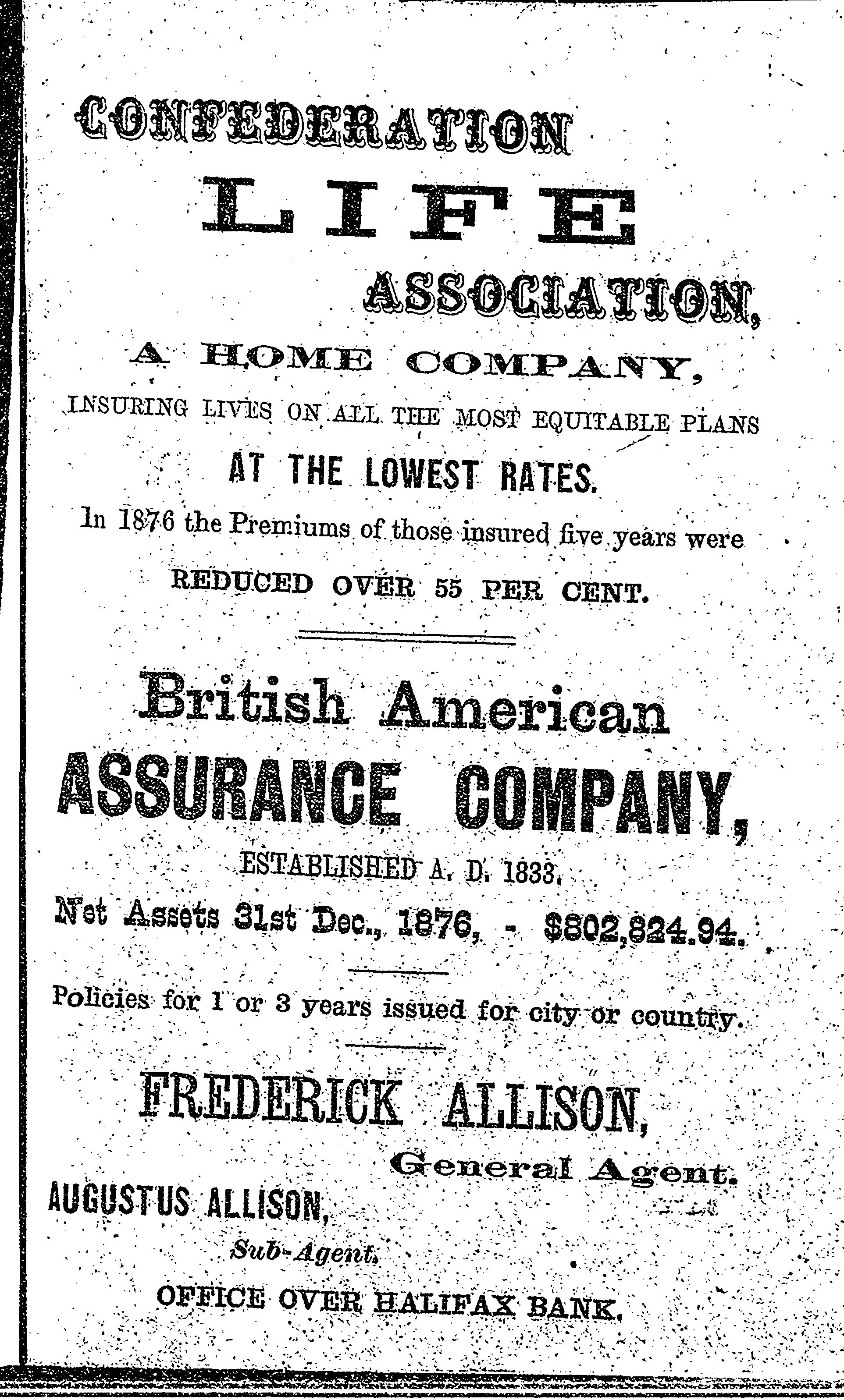 CONFEDERATION
LIFE
ASSOCIATION,
A HOME COMPANY,
INSURING LIVES ON ALL THE MOST EQUITABLE PLANS
AT THE LOWEST RATES.
In 1876 the Premiums of those insured five years were
REDUCED OVER 55 PER CENT.

British American
ASSURANCE COMPANY,
ESTABLISHED A. D. 1833.
Net Assets 31st Dec., 1876, - $802,824.94.

Policies for 1 or 3 years issued for city or country.

FREDERICK ALLISON,
General Agent.
AUGUSTUS ALLISON,
Sub-Agent.
OFFICE OVER HALIFAX BANK.